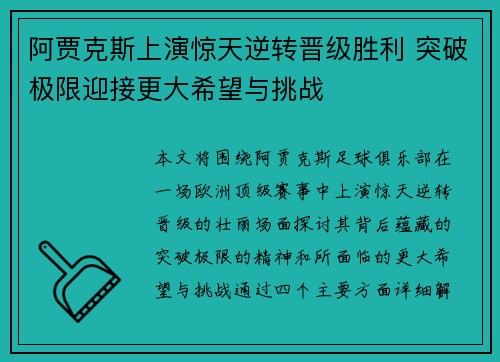 阿贾克斯上演惊天逆转晋级胜利 突破极限迎接更大希望与挑战

本文将围绕阿贾克斯足球俱乐部在一场欧洲顶级赛事中上演惊天逆转晋级的壮丽场面探讨其背后蕴藏的突破极限的精神和所面临的更大希望与挑战通过四个主要方面详细解